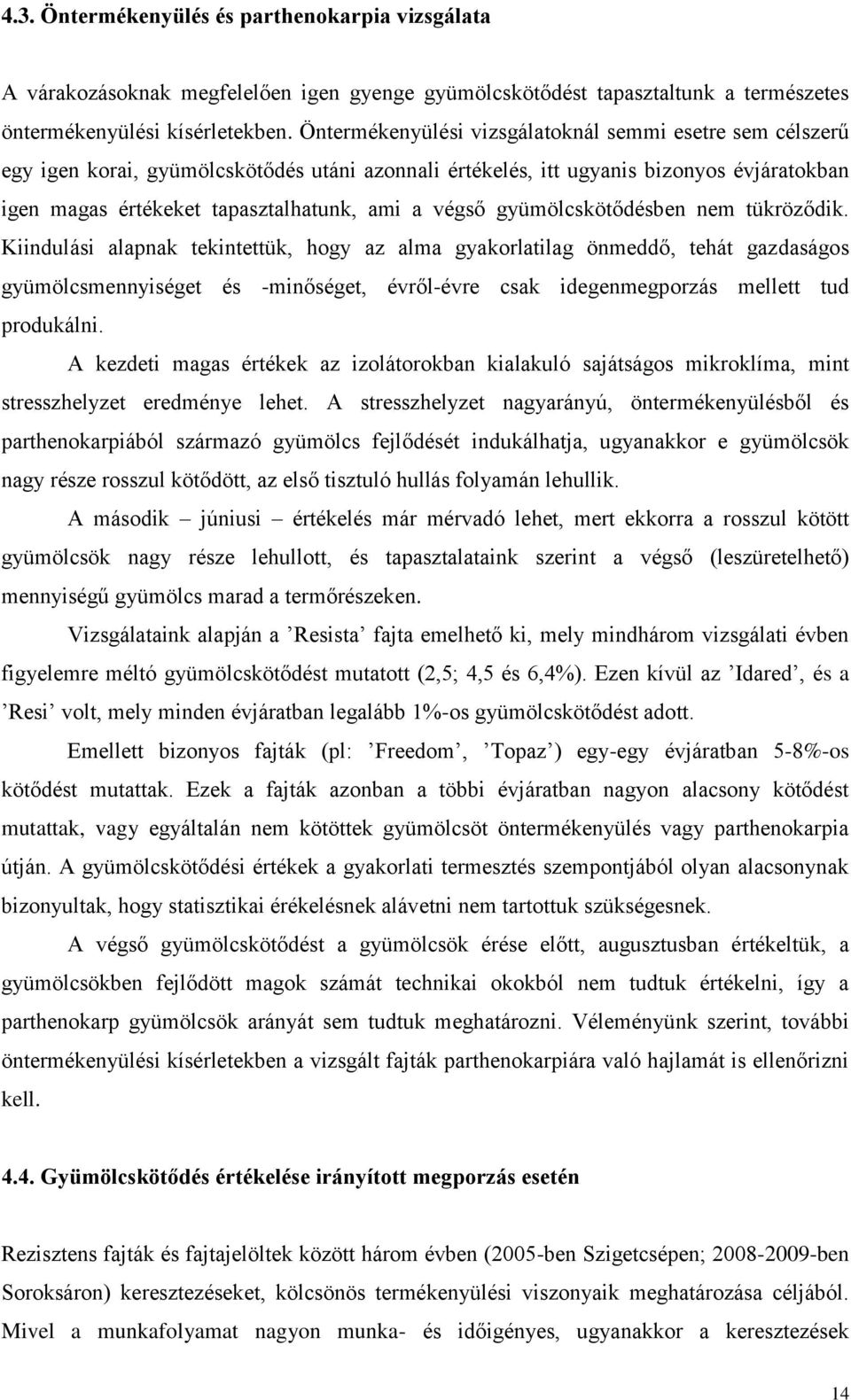 4.3. Öntermékenyülés és parthenokarpia vizsgálata

A várakozásoknak megfelelően igen gyenge gyümölcskötődést tapasztaltunk a természetes öntermékenyülési kísérletekben. Öntermékenyülési vizsgálatoknál semmi esetre sem célszerű egy igen korai, gyümölcskötődés utáni azonnali értékelés, itt ugyanis bizonyos évjáratokban igen magas értékeket tapasztalhatunk, ami a végső gyümölcskötődésben nem tükröződik. Kiindulási alapnak tekintettük, hogy az alma gyakorlatilag önmeddő, tehát gazdaságos gyümölcsmennyiséget és -minőséget, évről-évre csak idegenmegporzás mellett tud produkálni.

A kezdeti magas értékek az izolátorokban kialakuló sajátságos mikroklíma, mint stresszhelyzet eredménye lehet. A stresszhelyzet nagyarányú, öntermékenyülésből és parthenokarpiából származó gyümölcs fejlődését indukálhatja, ugyanakkor e gyümölcsök nagy része rosszul kötődött, az első tisztuló hullás folyamán lehullik.

A második – júniusi – értékelés már mérvadó lehet, mert ekkorra a rosszul kötött gyümölcsök nagy része lehullott, és tapasztalataink szerint a végső (leszüretelhető) mennyiségű gyümölcs marad a termőrészeken.

Vizsgálataink alapján a ’Resista’ fajta emelhető ki, mely mindhárom vizsgálati évben figyelemre méltó gyümölcskötődést mutatott (2,5; 4,5 és 6,4%). Ezen kívül az ’Idared’, és a ’Resi’ volt, mely minden évjáratban legalább 1%-os gyümölcskötődést adott.

Emellett bizonyos fajták (pl: ’Freedom’, ’Topaz’) egy-egy évjáratban 5-8%-os kötődést mutattak. Ezek a fajták azonban a többi évjáratban nagyon alacsony kötődést mutattak, vagy egyáltalán nem kötöttek gyümölcsöt öntermékenyülés vagy parthenokarpia útján. A gyümölcskötődési értékek a gyakorlati termesztés szempontjából olyan alacsonynak bizonyultak, hogy statisztikai érékelésnek alávetni nem tartottuk szükségesnek.

A végső gyümölcskötődést a gyümölcsök érése előtt, augusztusban értékeltük, a gyümölcsökben fejlődött magok számát technikai okokból nem tudtuk értékelni, így a parthenokarp gyümölcsök arányát sem tudtuk meghatározni. Véleményünk szerint, további öntermékenyülési kísérletekben a vizsgált fajták parthenokarpiára való hajlamát is ellenőrizni kell.

4.4. Gyümölcskötődés értékelése irányított megporzás esetén

Rezisztens fajták és fajtajelöltek között három évben (2005-ben Szigetcsépen; 2008-2009-ben Soroksáron) keresztezéseket, kölcsönös termékenyülési viszonyaik meghatározása céljából. Mivel a munkafolyamat nagyon munka- és időigényes, ugyanakkor a keresztezések

14